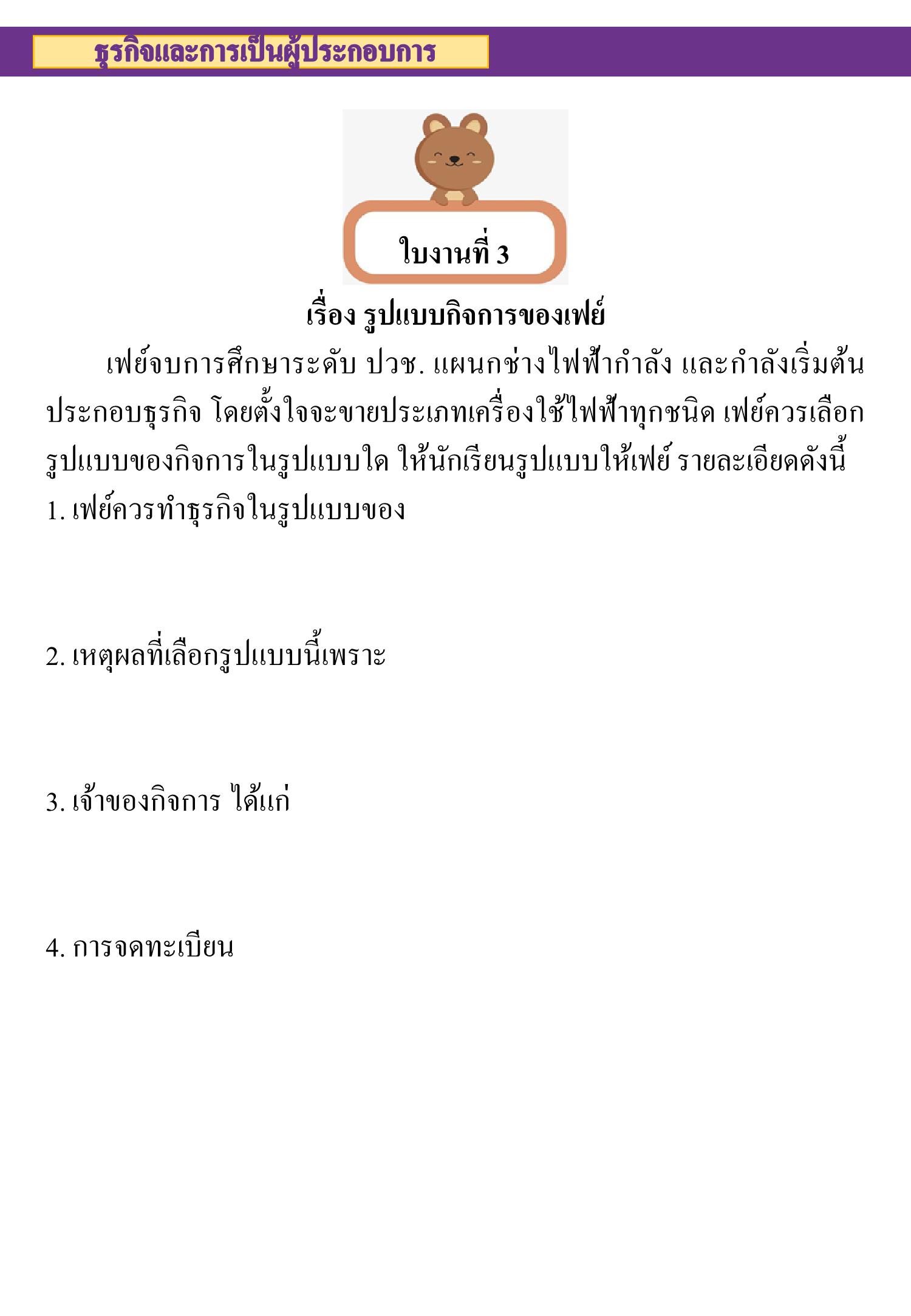 ธุรกิจและการเป็นผู้ประกอบการ

ใบงานที่ 3

เรื่อง รูปแบบกิจการของเฟย์

เฟย์จบการศึกษาระดับ ปวช. แผนกช่างไฟฟ้ากำลัง และกำลังเริ่มต้นประกอบธุรกิจ โดยตั้งใจจะขายประเภทเครื่องใช้ไฟฟ้าทุกชนิด เฟย์ควรเลือกรูปแบบของกิจการในรูปแบบใด ให้นักเรียนรูปแบบให้เฟย์ รายละเอียดดังนี้

1. เฟย์ควรทำธุรกิจในรูปแบบของ

2. เหตุผลที่เลือกรูปแบบนี้เพราะ

3. เจ้าของกิจการ ได้แก่

4. การจดทะเบียน